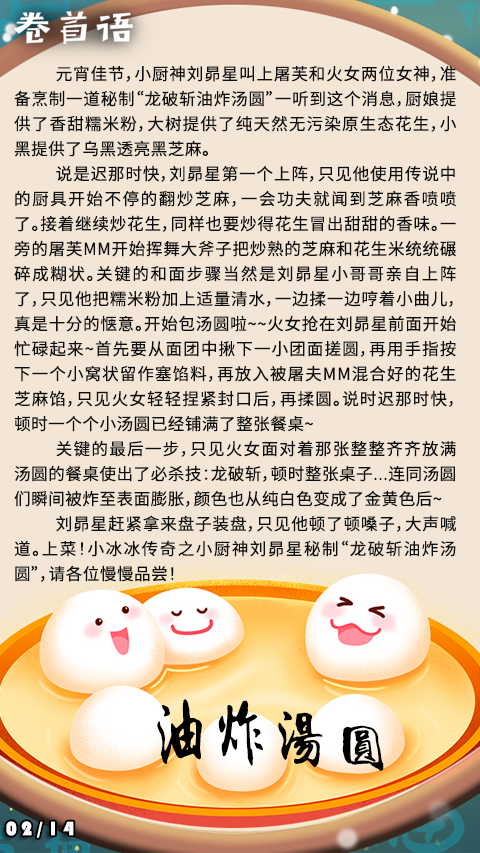 卷首语

元宵佳节，小厨神刘昴星叫上屠芙和火女两位女神，准备烹制一道秘制“龙破斩油炸汤圆”一听到这个消息，厨娘提供了香甜糯米粉，大树提供了纯天然无污染原生态花生，小黑提供了乌黑透亮黑芝麻。

说是迟那时快，刘昴星第一个上阵，只见他使用传说中的厨具开始不停的翻炒芝麻，一会功夫就闻到芝麻香喷喷了。接着继续炒花生，同样也要炒得花生冒出甜甜的香味。一旁的屠芙MM开始挥舞大斧子把炒熟的芝麻和花生米统统碾碎成糊状。关键的和面步骤当然是刘昴星小哥哥亲自上阵了，只见他把糯米粉加上适量清水，一边揉一边哼着小曲儿，真是十分的惬意。开始包汤圆啦~~火女抢在刘昴星前面开始忙碌起来~首先要从面团中揪下一小团面搓圆，再用手指按下一个小窝状留作塞馅料，再放入被屠夫MM混合好的花生芝麻馅，只见火女轻轻捏紧封口后，再揉圆。说时迟那时快，顿时一个个小汤圆已经铺满了整张餐桌~

关键的最后一步，只见火女面对着那张整整齐齐放满汤圆的餐桌使出了必杀技：龙破斩，顿时整张桌子...连同汤圆们瞬间被炸至表面膨胀，颜色也从纯白色变成了金黄色后~

刘昴星赶紧拿来盘子装盘，只见他顿了顿嗓子，大声喊道。上菜！小冰冰传奇之小厨神刘昴星秘制“龙破斩油炸汤圆”，请各位慢慢品尝！

油炸湯圓

02/14